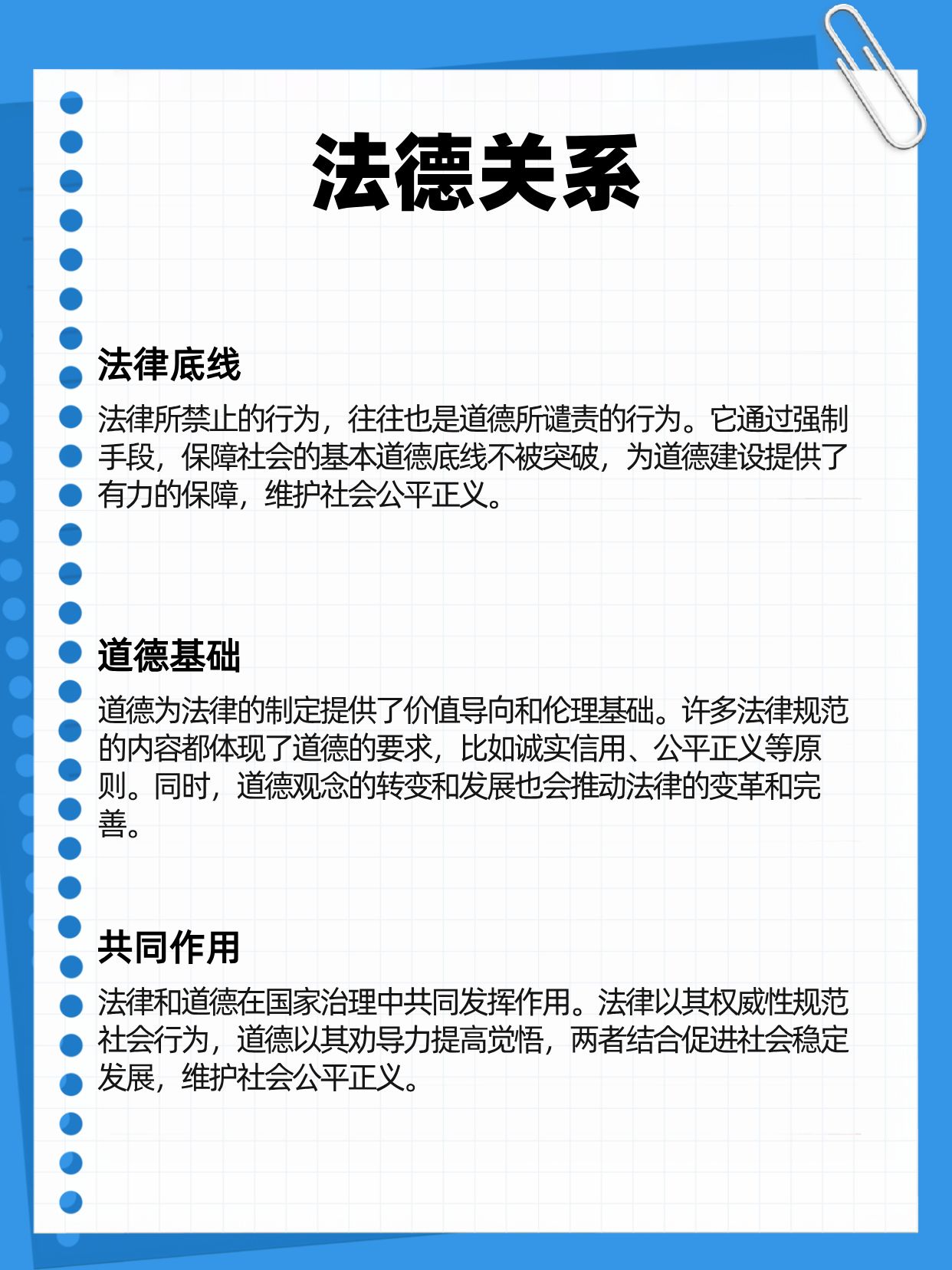 法德关系

法律底线

法律所禁止的行为，往往也是道德所谴责的行为。它通过强制手段，保障社会的基本道德底线不被突破，为道德建设提供了有力的保障，维护社会公平正义。

道德基础

道德为法律的制定提供了价值导向和伦理基础。许多法律规范的内容都体现了道德的要求，比如诚实信用、公平正义等原则。同时，道德观念的转变和发展也会推动法律的变革和完善。

共同作用

法律和道德在国家治理中共同发挥作用。法律以其权威性规范社会行为，道德以其劝导力提高觉悟，两者结合促进社会稳定发展，维护社会公平正义。